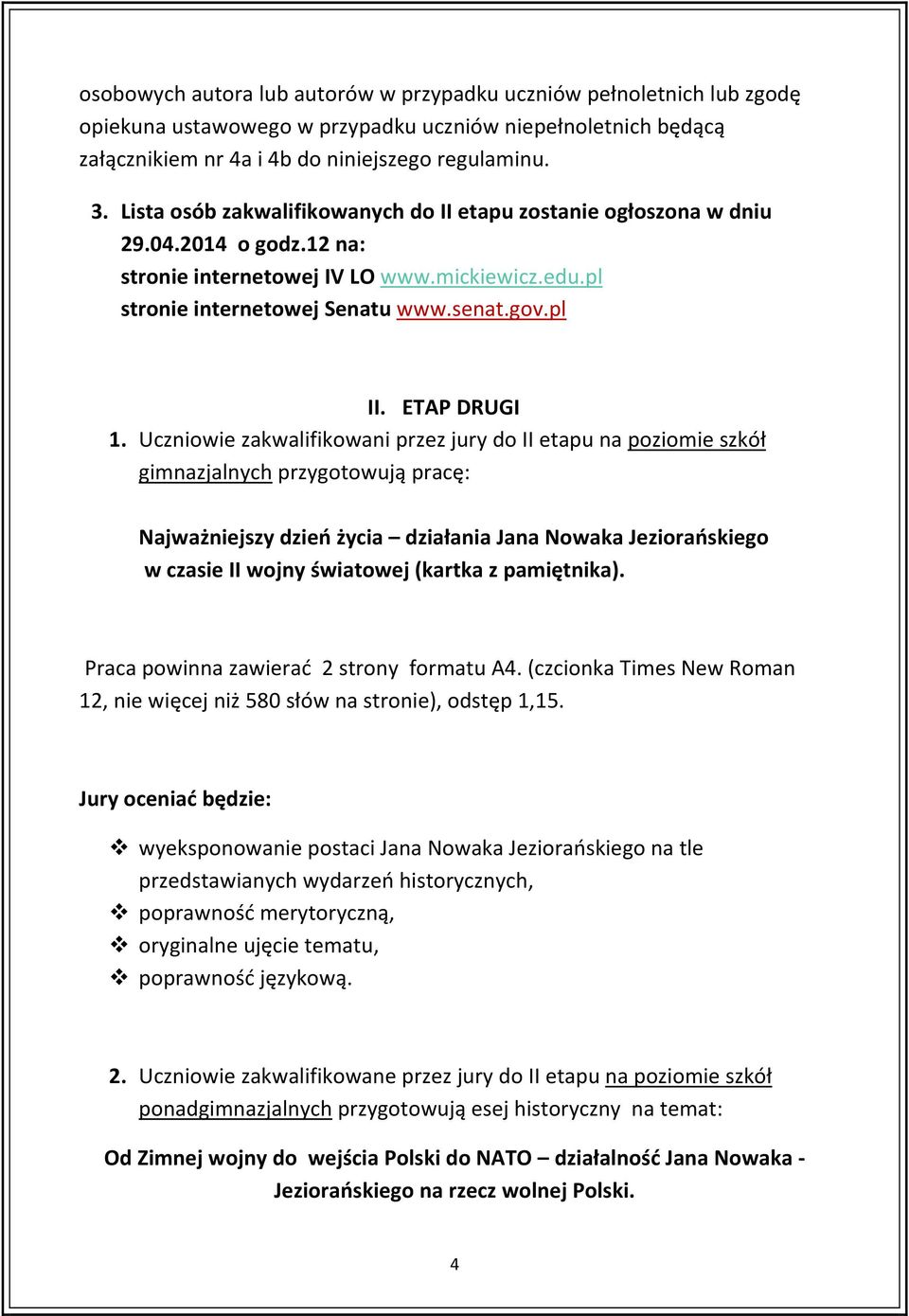 osobowych autora lub autorów w przypadku uczniów pełnoletnich lub zgodę opiekuna ustawowego w przypadku uczniów niepełnoletnich będącą załącznikiem nr 4a i 4b do niniejszego regulaminu.

3. Lista osób zakwalifikowanych do II etapu zostanie ogłoszona w dniu 29.04.2014 o godz.12 na:
stronie internetowej IV LO www.mickiewicz.edu.pl
stronie internetowej Senatu www.senat.gov.pl

II. ETAP DRUGI

1. Uczniowie zakwalifikowani przez jury do II etapu na poziomie szkół gimnazjalnych przygotowują pracę:

Najważniejszy dzień życia – działania Jana Nowaka Jeziorańskiego w czasie II wojny światowej (kartka z pamiętnika).

Praca powinna zawierać 2 strony formatu A4. (czcionka Times New Roman 12, nie więcej niż 580 słów na stronie), odstęp 1,15.

Jury oceniać będzie:

❖ wyeksponowanie postaci Jana Nowaka Jeziorańskiego na tle przedstawianych wydarzeń historycznych,
❖ poprawność merytoryczną,
❖ oryginalne ujęcie tematu,
❖ poprawność językową.

2. Uczniowie zakwalifikowane przez jury do II etapu na poziomie szkół ponadgimnazjalnych przygotowują esej historyczny na temat:

Od Zimnej wojny do wejścia Polski do NATO – działalność Jana Nowaka - Jeziorańskiego na rzecz wolnej Polski.

4